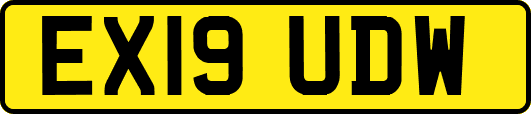 EX19 UDW